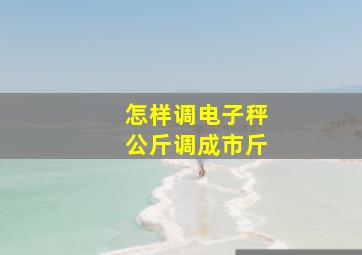 怎样调电子秤
公斤调成市斤